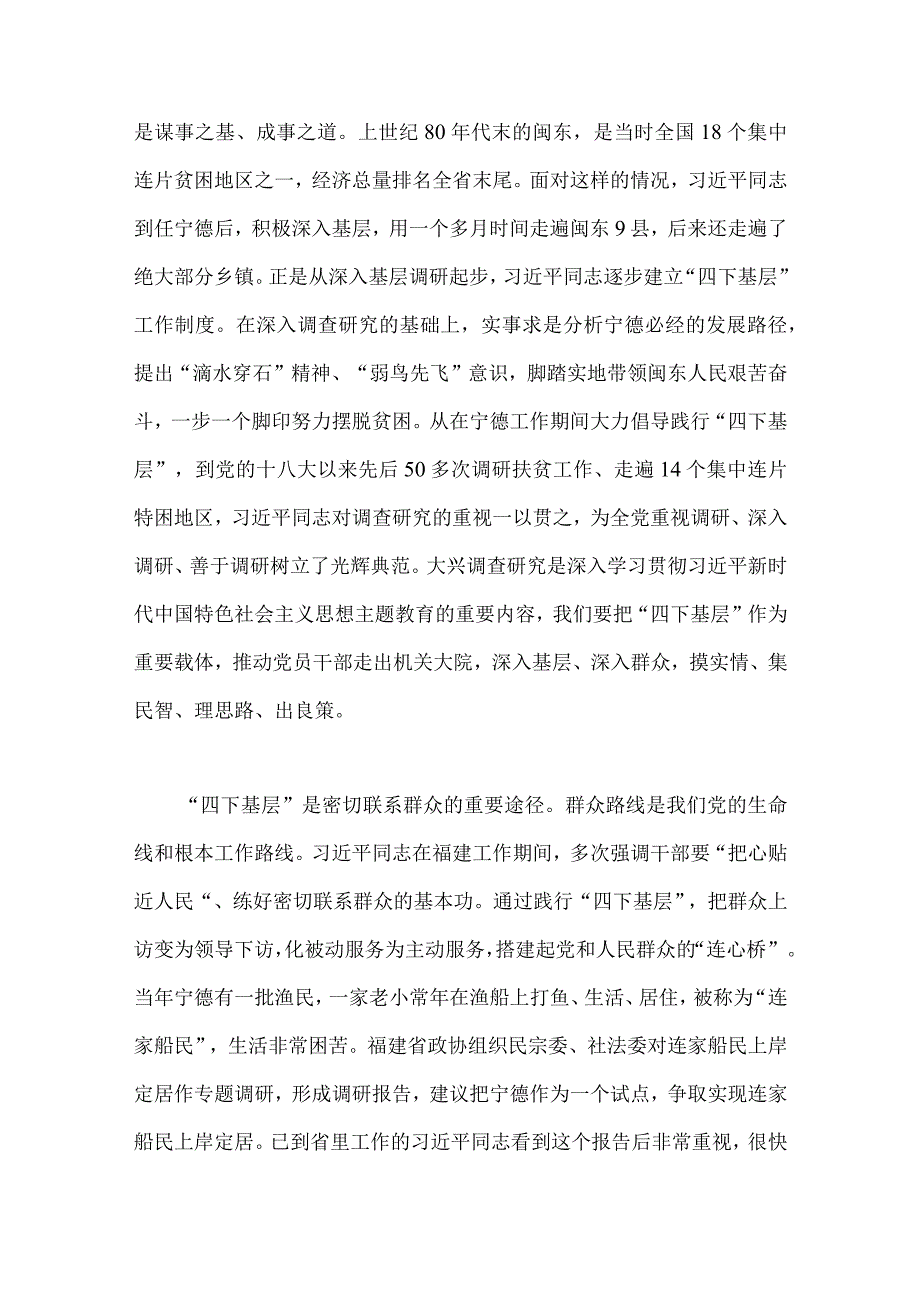 是谋事之基、成事之道。上世纪80年代末的闽东，是当时全国18个集中连片贫困地区之一，经济总量排名全省末尾。面对这样的情况，习近平同志到任宁德后，积极深入基层，用一个多月时间走遍闽东9县，后来还走遍了绝大部分乡镇。正是从深入基层调研起步，习近平同志逐步建立“四下基层”工作制度。在深入调查研究的基础上，实事求是分析宁德必经的发展路径，提出“滴水穿石”精神、“弱鸟先飞”意识，脚踏实地带领闽东人民艰苦奋斗，一步一个脚印努力摆脱贫困。从在宁德工作期间大力倡导践行“四下基层”，到党的十八大以来先后50多次调研扶贫工作、走遍14个集中连片特困地区，习近平同志对调查研究的重视一以贯之，为全党重视调研、深入调研、善于调研树立了光辉典范。大兴调查研究是深入学习贯彻习近平新时代中国特色社会主义思想主题教育的重要内容，我们要把“四下基层”作为重要载体，推动党员干部走出机关大院，深入基层、深入群众，摸实情、集民智、理思路、出良策。

“四下基层”是密切联系群众的重要途径。群众路线是我们党的生命线和根本工作路线。习近平同志在福建工作期间，多次强调干部要“把心贴近人民“、练好密切联系群众的基本功。通过践行“四下基层”，把群众上访变为领导下访，化被动服务为主动服务，搭建起党和人民群众的“连心桥”。当年宁德有一批渔民，一家老小常年在渔船上打鱼、生活、居住，被称为“连家船民”，生活非常困苦。福建省政协组织民宗委、社法委对连家船民上岸定居作专题调研，形成调研报告，建议把宁德作为一个试点，争取实现连家船民上岸定居。已到省里工作的习近平同志看到这个报告后非常重视，很快